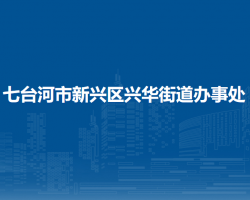 七台河市新兴区兴华街道办事处